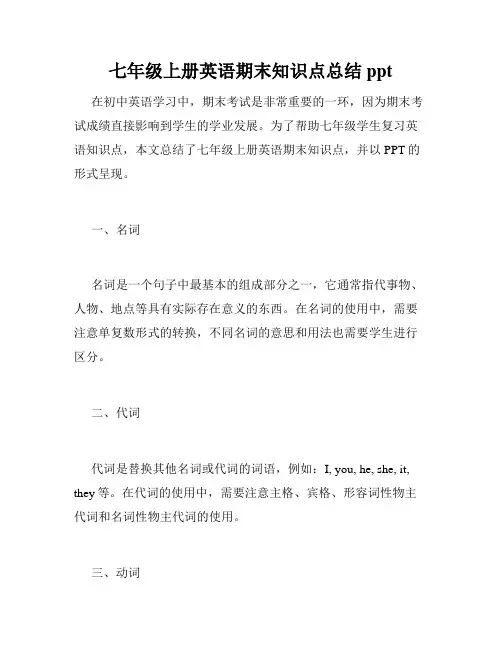 七年级上册英语期末知识点总结 ppt

在初中英语学习中，期末考试是非常重要的一环，因为期末考试成绩直接影响到学生的学业发展。为了帮助七年级学生复习英语知识点，本文总结了七年级上册英语期末知识点，并以 PPT 的形式呈现。

一、名词

名词是一个句子中最基本的组成部分之一，它通常指代事物、人物、地点等具有实际存在意义的东西。在名词的使用中，需要注意单复数形式的转换，不同名词的意思和用法也需要学生进行区分。

二、代词

代词是替换其他名词或代词的词语，例如：I, you, he, she, it, they 等。在代词的使用中，需要注意主格、宾格、形容词性物主代词和名词性物主代词的使用。

三、动词